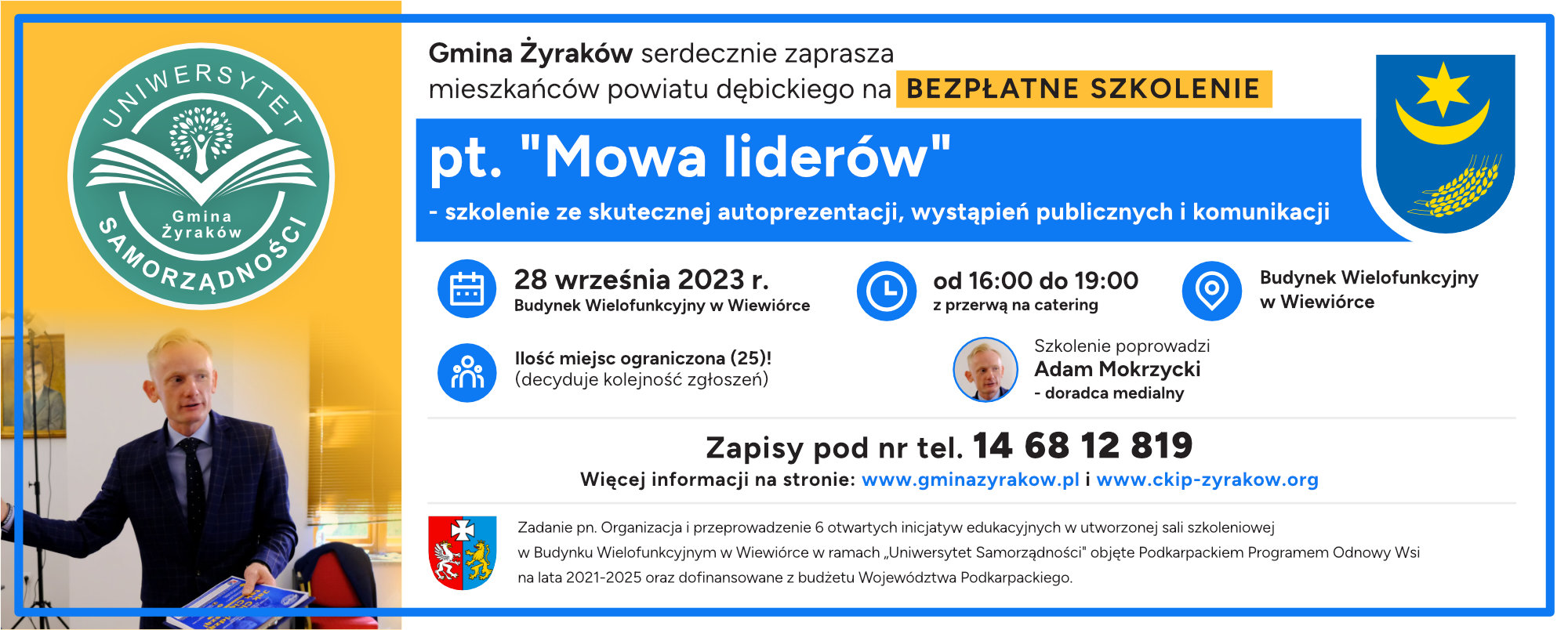 UNIWERSYTET
Gmina
Żyraków
SAMORZĄDNOŚCI

Gmina Żyraków serdecznie zaprasza mieszkańców powiatu dębickiego na BEZPŁATNE SZKOLENIE

pt. "Mowa liderów"

- szkolenie ze skutecznej autoprezentacji, wystąpień publicznych i komunikacji

28 września 2023 r.
Budynek Wielofunkcyjny w Wiewiórce

od 16:00 do 19:00
z przerwą na catering

Budynek Wielofunkcyjny
w Wiewiórce

Ilość miejsc ograniczona (25)!
(decyduje kolejność zgłoszeń)

Szkolenie poprowadzi
Adam Mokrzycki
- doradca medialny

Zapisy pod nr tel. 14 68 12 819

Więcej informacji na stronie: www.gminazyrakow.pl i www.ckip-zyrakow.org

Zadanie pn. Organizacja i przeprowadzenie 6 otwartych inicjatyw edukacyjnych w utworzonej sali szkoleniowej w Budynku Wielofunkcyjnym w Wiewiórce w ramach „Uniwersytet Samorządności" objęte Podkarpackiem Programem Odnowy Wsi na lata 2021-2025 oraz dofinansowane z budżetu Województwa Podkarpackiego.